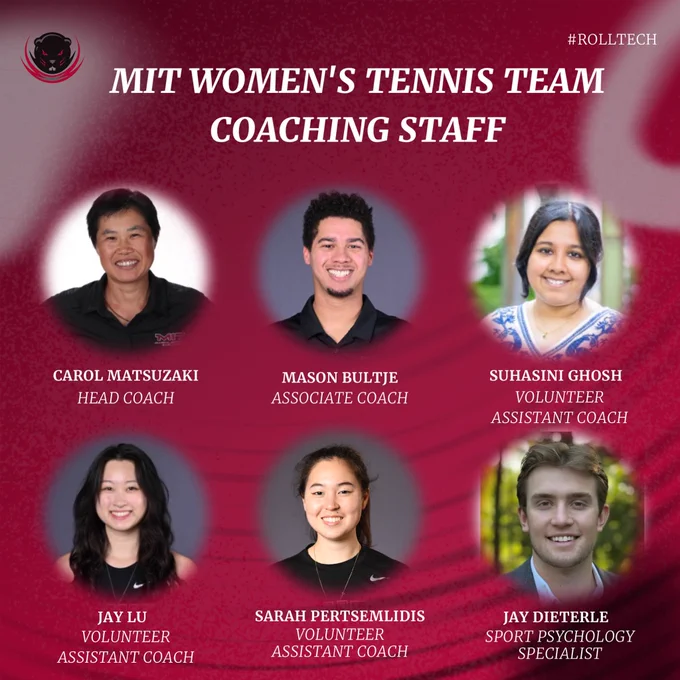 #ROLLTECH

MIT WOMEN'S TENNIS TEAM
COACHING STAFF

CAROL MATSUZAKI
HEAD COACH

MASON BULTJE
ASSOCIATE COACH

SUHASINI GHOSH
VOLUNTEER
ASSISTANT COACH

JAY LU
VOLUNTEER
ASSISTANT COACH

SARAH PERTSEMLIDIS
VOLUNTEER
ASSISTANT COACH

JAY DIETERLE
SPORT PSYCHOLOGY
SPECIALIST